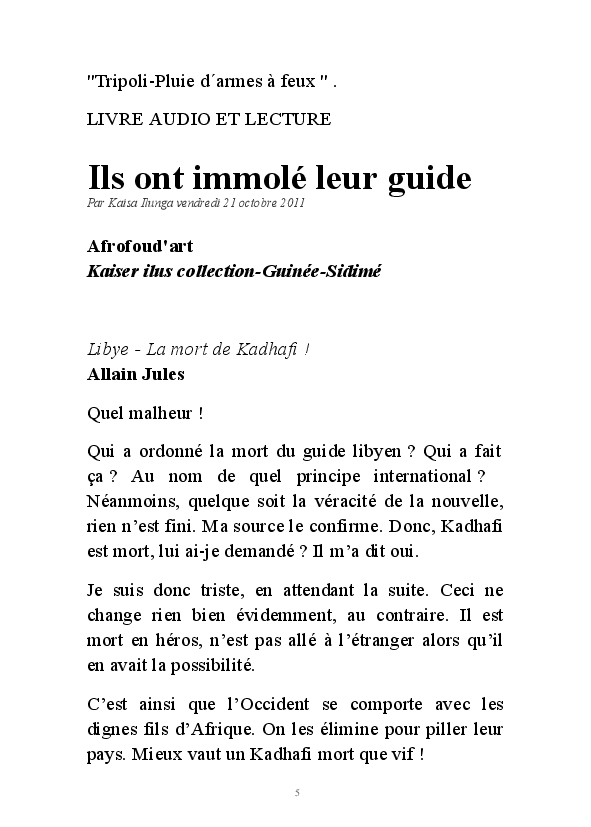 "Tripoli-Pluie d´armes à feux " .

LIVRE AUDIO ET LECTURE

Ils ont immolé leur guide
Par Kaisa Ilunga vendredi 21 octobre 2011

Afrofoud'art
Kaiser ilus collection-Guinée-Sidimé

Libye - La mort de Kadhafi !
Allain Jules

Quel malheur !

Qui a ordonné la mort du guide libyen ? Qui a fait ça ? Au nom de quel principe international ? Néanmoins, quelque soit la véracité de la nouvelle, rien n'est fini. Ma source le confirme. Donc, Kadhafi est mort, lui ai-je demandé ? Il m'a dit oui.

Je suis donc triste, en attendant la suite. Ceci ne change rien bien évidemment, au contraire. Il est mort en héros, n'est pas allé à l'étranger alors qu'il en avait la possibilité.

C'est ainsi que l'Occident se comporte avec les dignes fils d'Afrique. On les élimine pour piller leur pays. Mieux vaut un Kadhafi mort que vif !

5